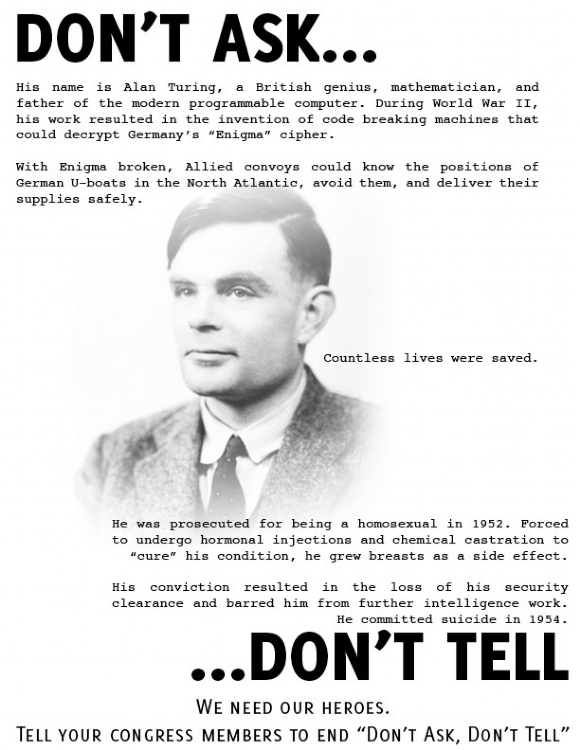 DON'T ASK...

His name is Alan Turing, a British genius, mathematician, and father of the modern programmable computer. During World War II, his work resulted in the invention of code breaking machines that could decrypt Germany's "Enigma" cipher.

With Enigma broken, Allied convoys could know the positions of German U-boats in the North Atlantic, avoid them, and deliver their supplies safely.

Countless lives were saved.

He was prosecuted for being a homosexual in 1952. Forced to undergo hormonal injections and chemical castration to "cure" his condition, he grew breasts as a side effect.

His conviction resulted in the loss of his security clearance and barred him from further intelligence work. He committed suicide in 1954.

...DON'T TELL

WE NEED OUR HEROES.

TELL YOUR CONGRESS MEMBERS TO END "DON'T ASK, DON'T TELL"